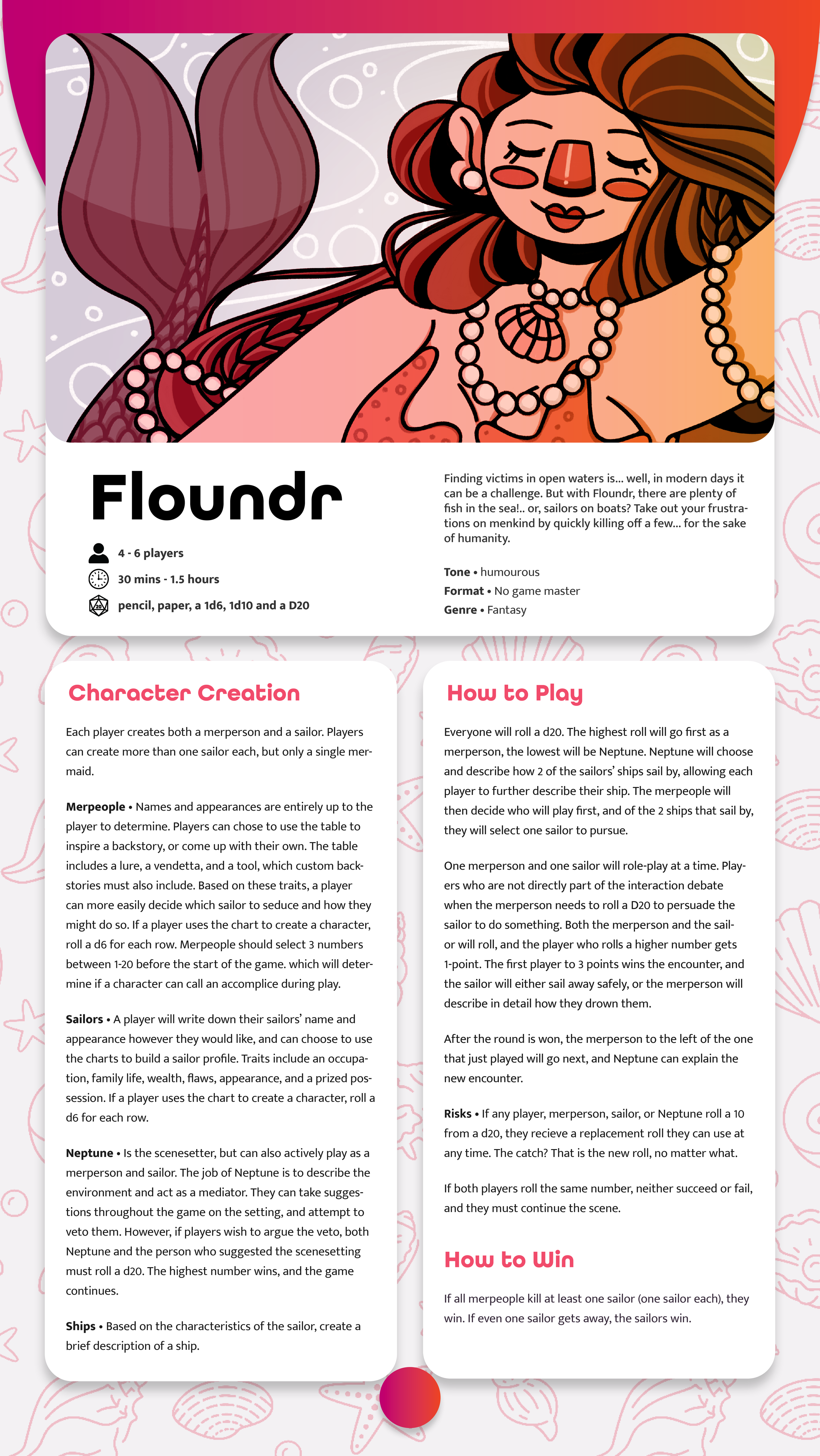 Floundr

4 - 6 players

30 mins - 1.5 hours

pencil, paper, a 1d6, 1d10 and a D20

Finding victims in open waters is... well, in modern days it can be a challenge. But with Floundr, there are plenty of fish in the sea!.. or, sailors on boats? Take out your frustrations on menkind by quickly killing off a few... for the sake of humanity.

Tone • humourous
Format • No game master
Genre • Fantasy

Character Creation

Each player creates both a merperson and a sailor. Players can create more than one sailor each, but only a single mermaid.

Merpeople • Names and appearances are entirely up to the player to determine. Players can chose to use the table to inspire a backstory, or come up with their own. The table includes a lure, a vendetta, and a tool, which custom backstories must also include. Based on these traits, a player can more easily decide which sailor to seduce and how they might do so. If a player uses the chart to create a character, roll a d6 for each row. Merpeople should select 3 numbers between 1-20 before the start of the game. which will determine if a character can call an accomplice during play.

Sailors • A player will write down their sailors' name and appearance however they would like, and can choose to use the charts to build a sailor profile. Traits include an occupation, family life, wealth, flaws, appearance, and a prized possession. If a player uses the chart to create a character, roll a d6 for each row.

Neptune • Is the scenesetter, but can also actively play as a merperson and sailor. The job of Neptune is to describe the environment and act as a mediator. They can take suggestions throughout the game on the setting, and attempt to veto them. However, if players wish to argue the veto, both Neptune and the person who suggested the scenesetting must roll a d20. The highest number wins, and the game continues.

Ships • Based on the characteristics of the sailor, create a brief description of a ship.

How to Play

Everyone will roll a d20. The highest roll will go first as a merperson, the lowest will be Neptune. Neptune will choose and describe how 2 of the sailors' ships sail by, allowing each player to further describe their ship. The merpeople will then decide who will play first, and of the 2 ships that sail by, they will select one sailor to pursue.

One merperson and one sailor will role-play at a time. Players who are not directly part of the interaction debate when the merperson needs to roll a D20 to persuade the sailor to do something. Both the merperson and the sailor will roll, and the player who rolls a higher number gets 1-point. The first player to 3 points wins the encounter, and the sailor will either sail away safely, or the merperson will describe in detail how they drown them.

After the round is won, the merperson to the left of the one that just played will go next, and Neptune can explain the new encounter.

Risks • If any player, merperson, sailor, or Neptune roll a 10 from a d20, they recieve a replacement roll they can use at any time. The catch? That is the new roll, no matter what.

If both players roll the same number, neither succeed or fail, and they must continue the scene.

How to Win

If all merpeople kill at least one sailor (one sailor each), they win. If even one sailor gets away, the sailors win.